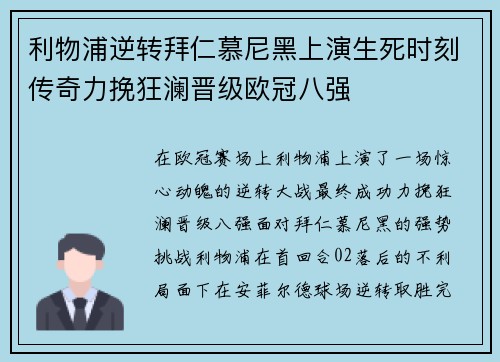 利物浦逆转拜仁慕尼黑上演生死时刻传奇力挽狂澜晋级欧冠八强

在欧冠赛场上利物浦上演了一场惊心动魄的逆转大战最终成功力挽狂澜晋级八强面对拜仁慕尼黑的强势挑战利物浦在首回合02落后的不利局面下在安菲尔德球场逆转取胜完